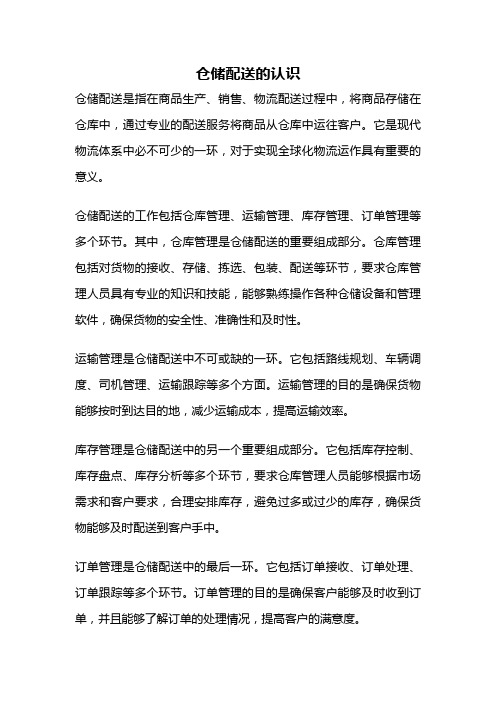 仓储配送的认识

仓储配送是指在商品生产、销售、物流配送过程中，将商品存储在仓库中，通过专业的配送服务将商品从仓库中运往客户。它是现代物流体系中必不可少的一环，对于实现全球化物流运作具有重要的意义。

仓储配送的工作包括仓库管理、运输管理、库存管理、订单管理等多个环节。其中，仓库管理是仓储配送的重要组成部分。仓库管理包括对货物的接收、存储、拣选、包装、配送等环节，要求仓库管理人员具有专业的知识和技能，能够熟练操作各种仓储设备和管理软件，确保货物的安全性、准确性和及时性。

运输管理是仓储配送中不可或缺的一环。它包括路线规划、车辆调度、司机管理、运输跟踪等多个方面。运输管理的目的是确保货物能够按时到达目的地，减少运输成本，提高运输效率。

库存管理是仓储配送中的另一个重要组成部分。它包括库存控制、库存盘点、库存分析等多个环节，要求仓库管理人员能够根据市场需求和客户要求，合理安排库存，避免过多或过少的库存，确保货物能够及时配送到客户手中。

订单管理是仓储配送中的最后一环。它包括订单接收、订单处理、订单跟踪等多个环节。订单管理的目的是确保客户能够及时收到订单，并且能够了解订单的处理情况，提高客户的满意度。